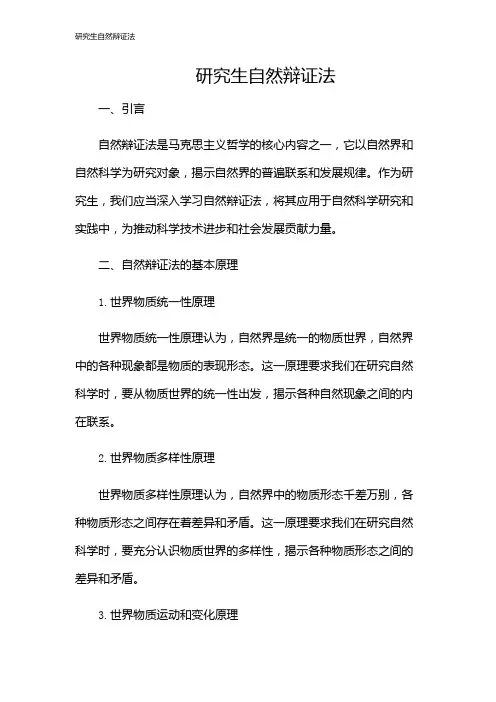 研究生自然辩证法

研究生自然辩证法

一、引言

自然辩证法是马克思主义哲学的核心内容之一，它以自然界和自然科学为研究对象，揭示自然界的普遍联系和发展规律。作为研究生，我们应当深入学习自然辩证法，将其应用于自然科学研究和实践中，为推动科学技术进步和社会发展贡献力量。

二、自然辩证法的基本原理

1. 世界物质统一性原理

世界物质统一性原理认为，自然界是统一的物质世界，自然界中的各种现象都是物质的表现形态。这一原理要求我们在研究自然科学时，要从物质世界的统一性出发，揭示各种自然现象之间的内在联系。

2. 世界物质多样性原理

世界物质多样性原理认为，自然界中的物质形态千差万别，各种物质形态之间存在着差异和矛盾。这一原理要求我们在研究自然科学时，要充分认识物质世界的多样性，揭示各种物质形态之间的差异和矛盾。

3. 世界物质运动和变化原理